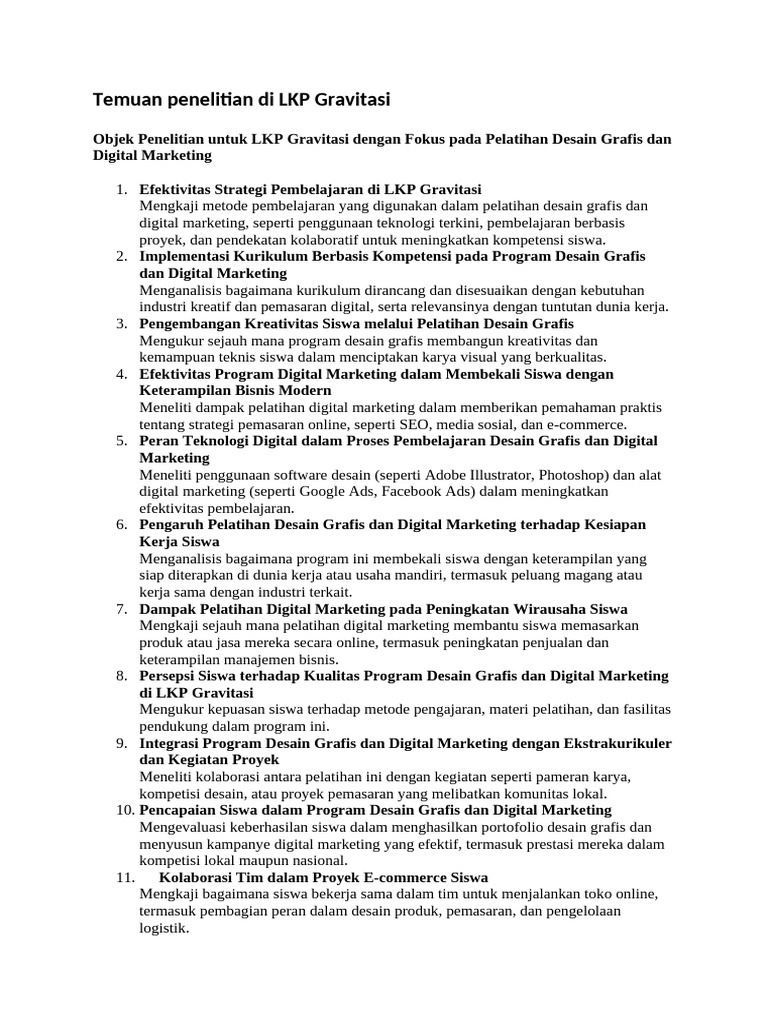 Temuan penelitian di LKP Gravitasi

Objek Penelitian untuk LKP Gravitasi dengan Fokus pada Pelatihan Desain Grafis dan Digital Marketing

1. Efektivitas Strategi Pembelajaran di LKP Gravitasi
Mengkaji metode pembelajaran yang digunakan dalam pelatihan desain grafis dan digital marketing, seperti penggunaan teknologi terkini, pembelajaran berbasis proyek, dan pendekatan kolaboratif untuk meningkatkan kompetensi siswa.
2. Implementasi Kurikulum Berbasis Kompetensi pada Program Desain Grafis dan Digital Marketing
Menganalisis bagaimana kurikulum dirancang dan disesuaikan dengan kebutuhan industri kreatif dan pemasaran digital, serta relevansinya dengan tuntutan dunia kerja.
3. Pengembangan Kreativitas Siswa melalui Pelatihan Desain Grafis
Mengukur sejauh mana program desain grafis membangun kreativitas dan kemampuan teknis siswa dalam menciptakan karya visual yang berkualitas.
4. Efektivitas Program Digital Marketing dalam Membekali Siswa dengan Keterampilan Bisnis Modern
Meneliti dampak pelatihan digital marketing dalam memberikan pemahaman praktis tentang strategi pemasaran online, seperti SEO, media sosial, dan e-commerce.
5. Peran Teknologi Digital dalam Proses Pembelajaran Desain Grafis dan Digital Marketing
Meneliti penggunaan software desain (seperti Adobe Illustrator, Photoshop) dan alat digital marketing (seperti Google Ads, Facebook Ads) dalam meningkatkan efektivitas pembelajaran.
6. Pengaruh Pelatihan Desain Grafis dan Digital Marketing terhadap Kesiapan Kerja Siswa
Menganalisis bagaimana program ini membekali siswa dengan keterampilan yang siap diterapkan di dunia kerja atau usaha mandiri, termasuk peluang magang atau kerja sama dengan industri terkait.
7. Dampak Pelatihan Digital Marketing pada Peningkatan Wirausaha Siswa
Mengkaji sejauh mana pelatihan digital marketing membantu siswa memasarkan produk atau jasa mereka secara online, termasuk peningkatan penjualan dan keterampilan manajemen bisnis.
8. Persepsi Siswa terhadap Kualitas Program Desain Grafis dan Digital Marketing di LKP Gravitasi
Mengukur kepuasan siswa terhadap metode pengajaran, materi pelatihan, dan fasilitas pendukung dalam program ini.
9. Integrasi Program Desain Grafis dan Digital Marketing dengan Ekstrakurikuler dan Kegiatan Proyek
Meneliti kolaborasi antara pelatihan ini dengan kegiatan seperti pameran karya, kompetisi desain, atau proyek pemasaran yang melibatkan komunitas lokal.
10. Pencapaian Siswa dalam Program Desain Grafis dan Digital Marketing
Mengevaluasi keberhasilan siswa dalam menghasilkan portofolio desain grafis dan menyusun kampanye digital marketing yang efektif, termasuk prestasi mereka dalam kompetisi lokal maupun nasional.
11. Kolaborasi Tim dalam Proyek E-commerce Siswa
Mengkaji bagaimana siswa bekerja sama dalam tim untuk menjalankan toko online, termasuk pembagian peran dalam desain produk, pemasaran, dan pengelolaan logistik.